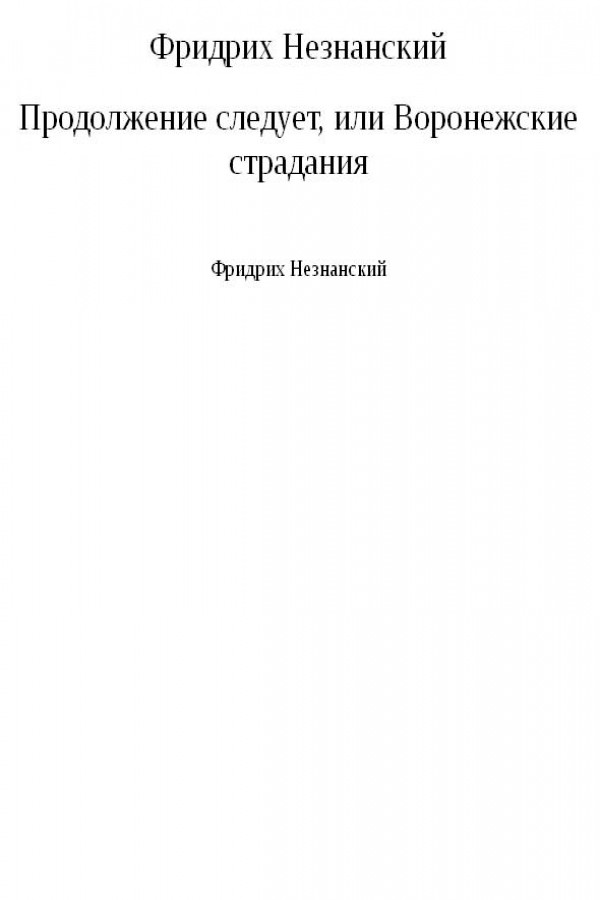 Фридрих Незнанский

Продолжение следует, или Воронежские страдания

Фридрих Незнанский